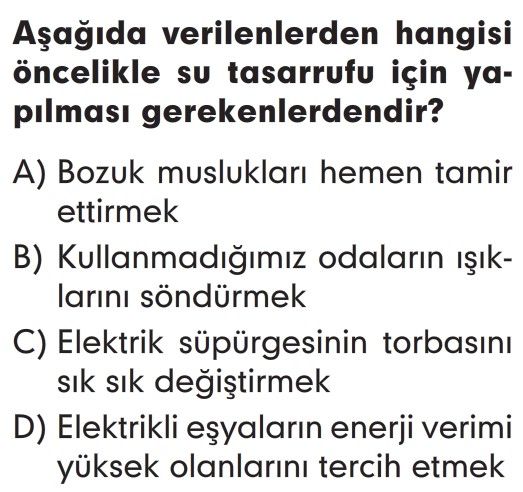 Aşağıda verilenlerden hangisi öncelikle su tasarrufu için yapılması gerekenlerdendir?

A) Bozuk muslukları hemen tamir ettirmek

B) Kullanmadığımız odaların ışıklarını söndürmek

C) Elektrik süpürgesinin torbasını sık sık değiştirmek

D) Elektrikli eşyaların enerji verimi yüksek olanlarını tercih etmek